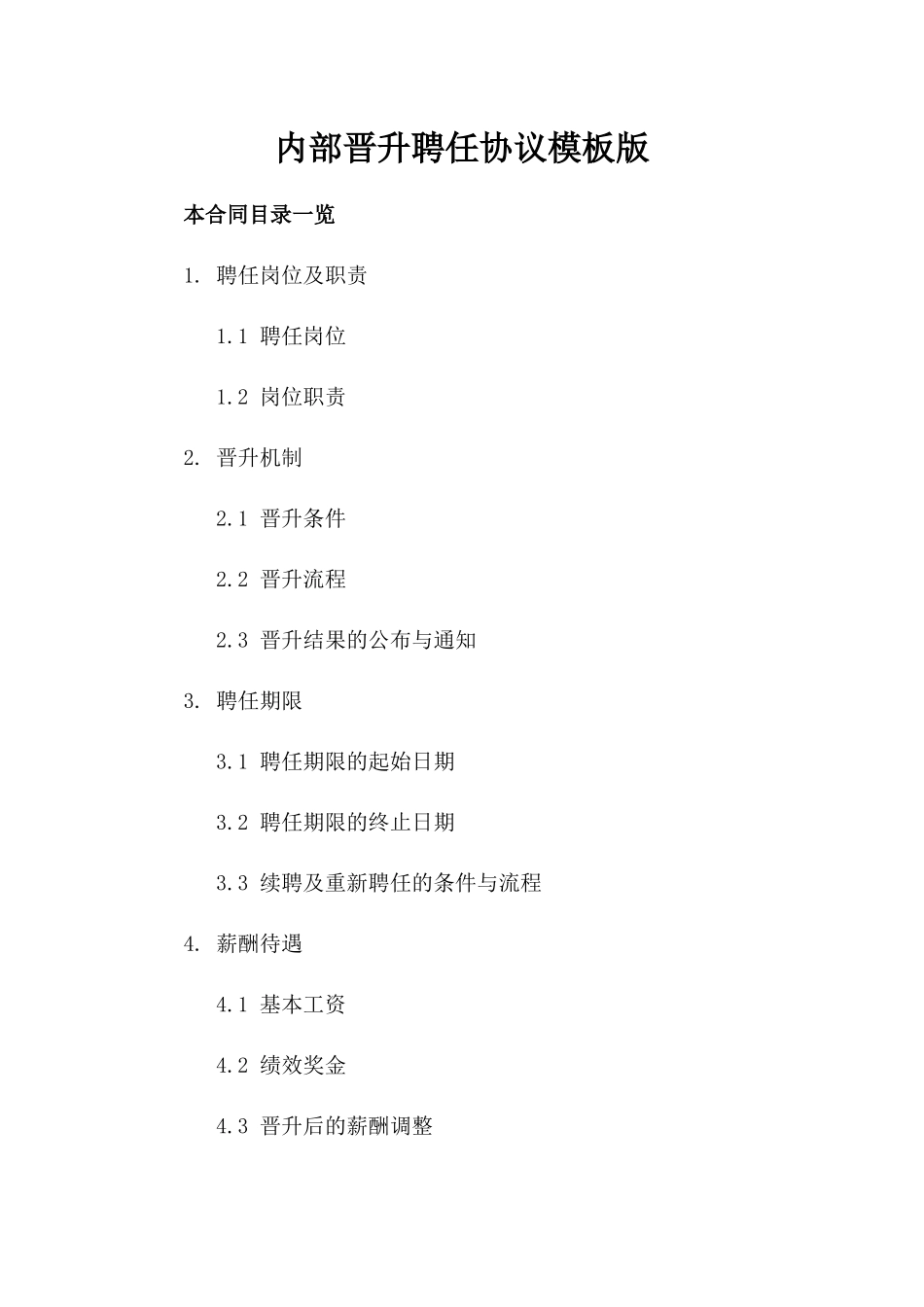 内部晋升聘任协议模板版

本合同目录一览

1. 聘任岗位及职责

1.1 聘任岗位

1.2 岗位职责

2. 晋升机制

2.1 晋升条件

2.2 晋升流程

2.3 晋升结果的公布与通知

3. 聘任期限

3.1 聘任期限的起始日期

3.2 聘任期限的终止日期

3.3 续聘及重新聘任的条件与流程

4. 薪酬待遇

4.1 基本工资

4.2 绩效奖金

4.3 晋升后的薪酬调整